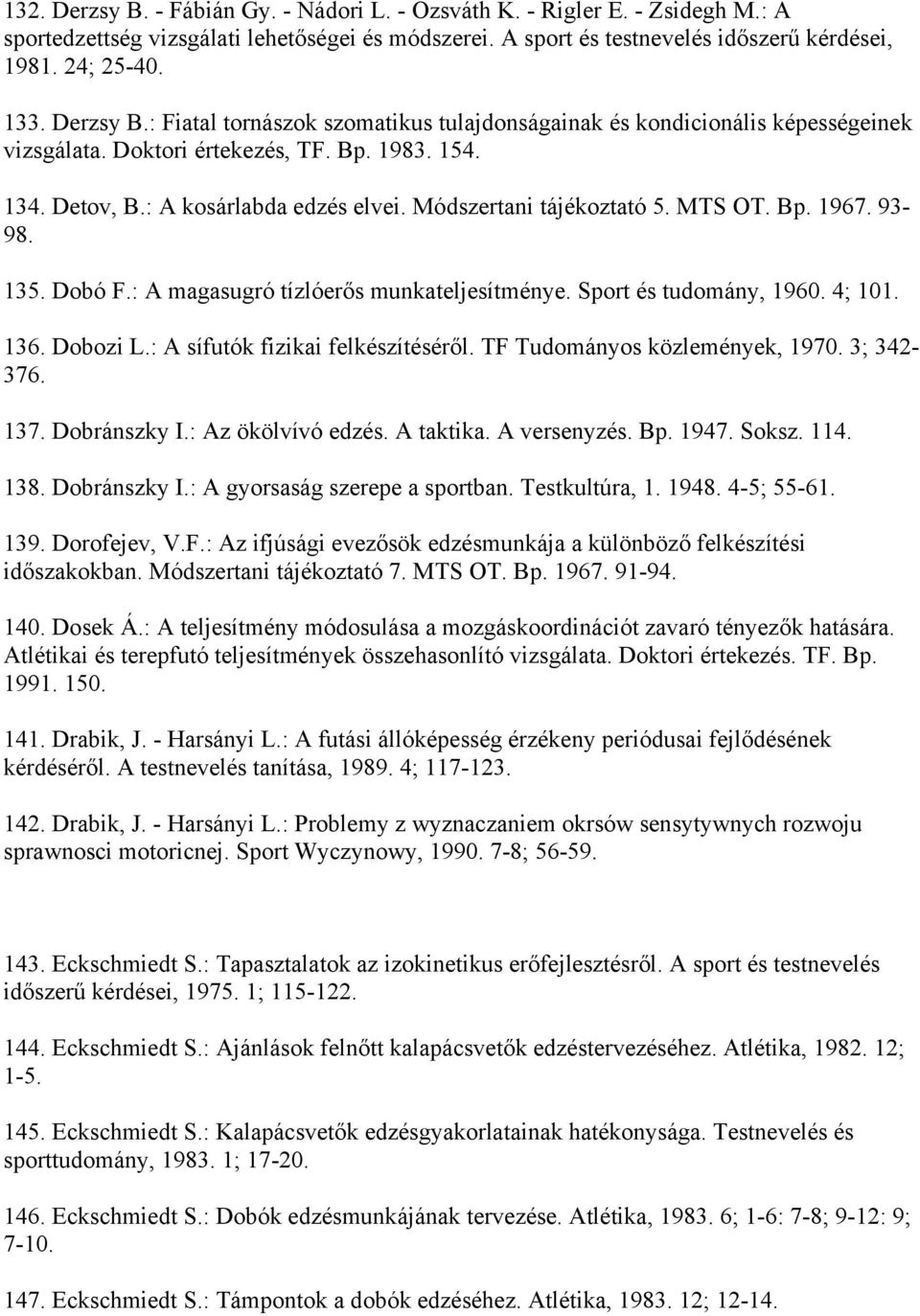 132. Derzsy B. - Fábián Gy. - Nádori L. - Ozsváth K. - Rigler E. - Zsidegh M.: A sportedzettség vizsgálati lehetőségei és módszerei. A sport és testnevelés időszerű kérdései, 1981. 24; 25-40.

133. Derzsy B.: Fiatal tornászok szomatikus tulajdonságainak és kondicionális képességeinek vizsgálata. Doktori értekezés, TF. Bp. 1983. 154.

134. Detov, B.: A kosárlabda edzés elvei. Módszertani tájékoztató 5. MTS OT. Bp. 1967. 93-98.

135. Dobó F.: A magasugró tízlóerős munkateljesítménye. Sport és tudomány, 1960. 4; 101.

136. Dobozi L.: A sífutók fizikai felkészítéséről. TF Tudományos közlemények, 1970. 3; 342-376.

137. Dobránszky I.: Az ökölvívó edzés. A taktika. A versenyzés. Bp. 1947. Soksz. 114.

138. Dobránszky I.: A gyorsaság szerepe a sportban. Testkultúra, 1. 1948. 4-5; 55-61.

139. Dorofejev, V.F.: Az ifjúsági evezősök edzésmunkája a különböző felkészítési időszakokban. Módszertani tájékoztató 7. MTS OT. Bp. 1967. 91-94.

140. Dosek Á.: A teljesítmény módosulása a mozgáskoordinációt zavaró tényezők hatására. Atlétikai és terepfutó teljesítmények összehasonlító vizsgálata. Doktori értekezés. TF. Bp. 1991. 150.

141. Drabik, J. - Harsányi L.: A futási állóképesség érzékeny periódusai fejlődésének kérdéséről. A testnevelés tanítása, 1989. 4; 117-123.

142. Drabik, J. - Harsányi L.: Problemy z wyznaczaniem okrsów sensytywnych rozwoju sprawnosci motoricnej. Sport Wyczynowy, 1990. 7-8; 56-59.

143. Eckschmiedt S.: Tapasztalatok az izokinetikus erőfejlesztésről. A sport és testnevelés időszerű kérdései, 1975. 1; 115-122.

144. Eckschmiedt S.: Ajánlások felnőtt kalapácsvetők edzéstervezéséhez. Atlétika, 1982. 12; 1-5.

145. Eckschmiedt S.: Kalapácsvetők edzésgyakorlatainak hatékonysága. Testnevelés és sporttudomány, 1983. 1; 17-20.

146. Eckschmiedt S.: Dobók edzésmunkájának tervezése. Atlétika, 1983. 6; 1-6: 7-8; 9-12: 9; 7-10.

147. Eckschmiedt S.: Támpontok a dobók edzéséhez. Atlétika, 1983. 12; 12-14.